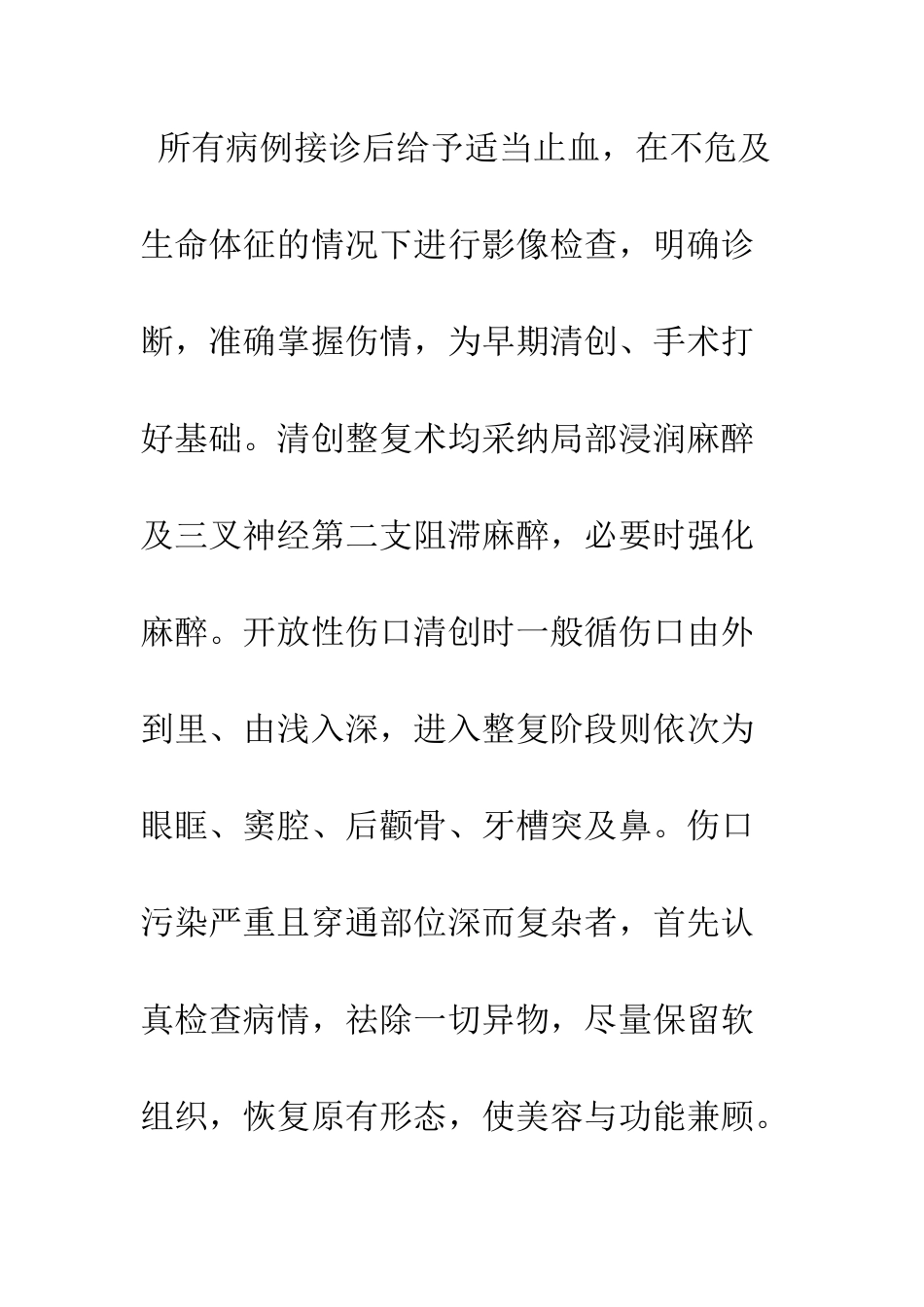 所有病例接诊后给予适当止血，在不危及生命体征的情况下进行影像检查，明确诊断，准确掌握伤情，为早期清创、手术打好基础。清创整复术均采纳局部浸润麻醉及三叉神经第二支阻滞麻醉，必要时强化麻醉。开放性伤口清创时一般循伤口由外到里、由浅入深，进入整复阶段则依次为眼眶、窦腔、后颧骨、牙槽突及鼻。伤口污染严重且穿通部位深而复杂者，首先认真检查病情，祛除一切异物，尽量保留软组织，恢复原有形态，使美容与功能兼顾。